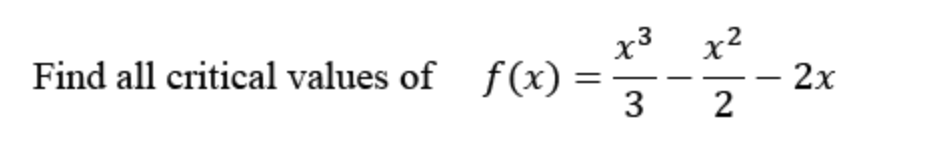 Find all critical values of $f(x) = \frac{x^3}{3} - \frac{x^2}{2} - 2x$